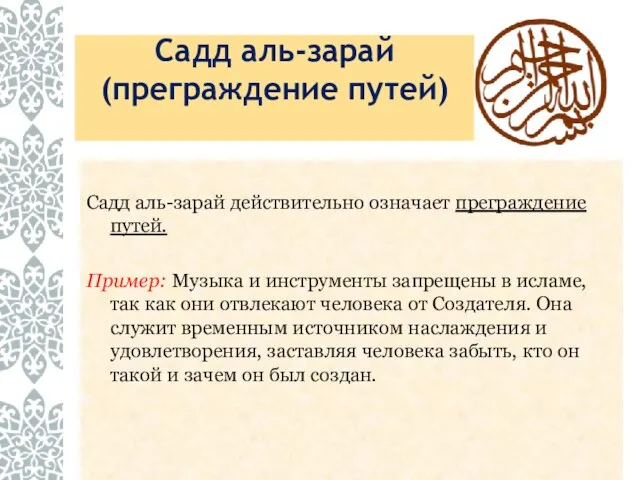 Садд аль-зарай (преграждение путей)

بسم الله الرحمن الرحيم

Садд аль-зарай действительно означает преграждение путей.

Пример: Музыка и инструменты запрещены в исламе, так как они отвлекают человека от Создателя. Она служит временным источником наслаждения и удовлетворения, заставляя человека забыть, кто он такой и зачем он был создан.